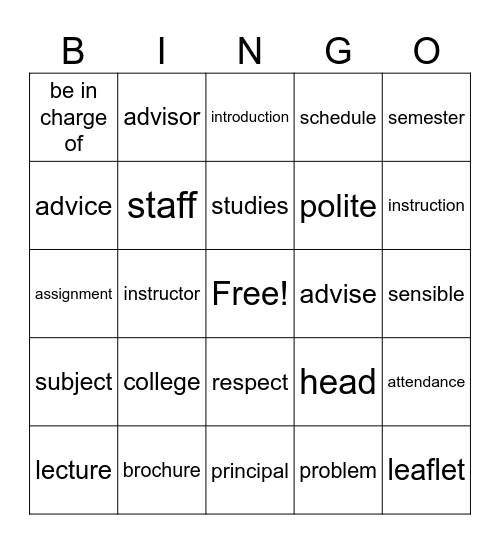 | B | I | N | G | O |
|---|---|---|---|---|
| be in charge of | advisor | introduction | schedule | semester |
| advice | staff | studies | polite | instruction |
| assignment | instructor | Free! | advise | sensible |
| subject | college | respect | head | attendance |
| lecture | brochure | principal | problem | leaflet |